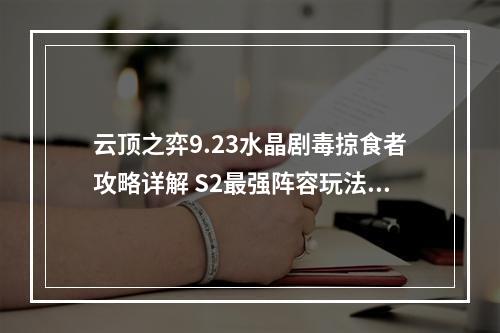 云顶之弈9.23水晶剧毒掠食者攻略详解 S2最强阵容玩法...